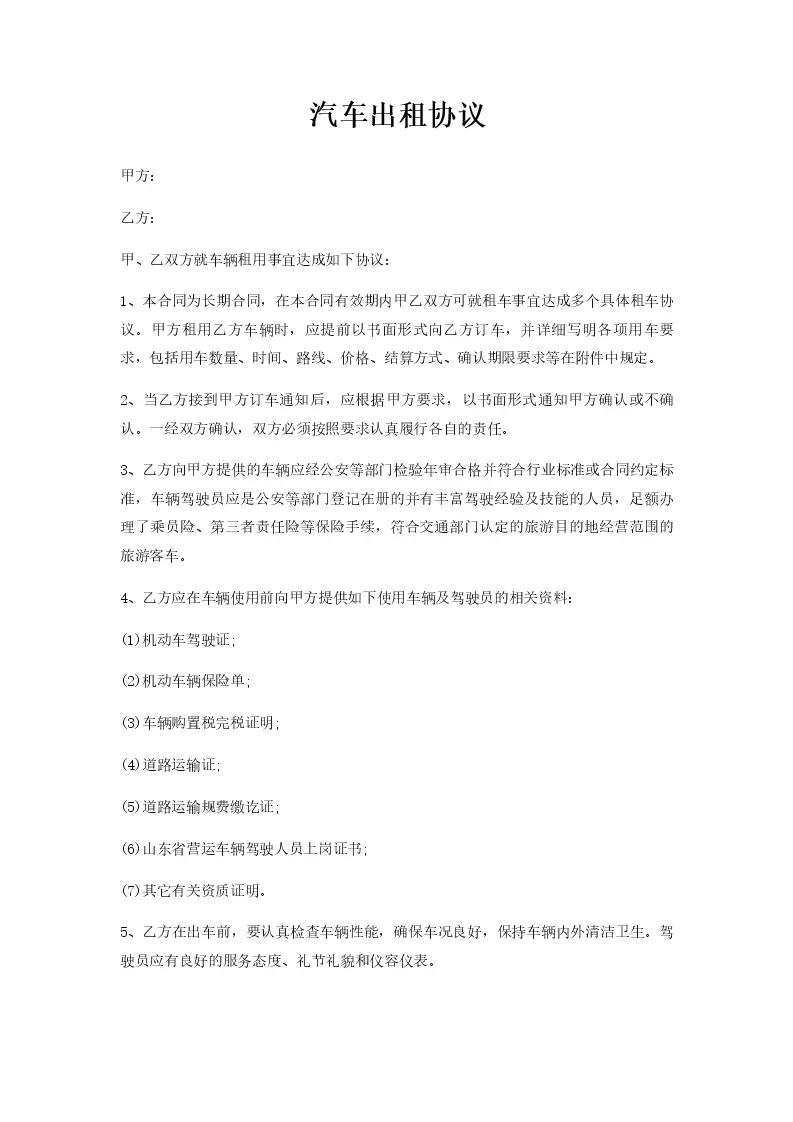 汽车出租协议

甲方：

乙方：

甲、乙双方就车辆租用事宜达成如下协议：

1、本合同为长期合同，在本合同有效期内甲乙双方可就租车事宜达成多个具体租车协议。甲方租用乙方车辆时，应提前以书面形式向乙方订车，并详细写明各项用车要求，包括用车数量、时间、路线、价格、结算方式、确认期限要求等在附件中规定。

2、当乙方接到甲方订车通知后，应根据甲方要求，以书面形式通知甲方确认或不确认。一经双方确认，双方必须按照要求认真履行各自的责任。

3、乙方向甲方提供的车辆应经公安等部门检验年审合格并符合行业标准或合同约定标准，车辆驾驶员应是公安等部门登记在册的并有丰富驾驶经验及技能的人员，足额办理了乘员险、第三者责任险等保险手续，符合交通部门认定的旅游目的地经营范围的旅游客车。

4、乙方应在车辆使用前向甲方提供如下使用车辆及驾驶员的相关资料：

(1)机动车驾驶证;

(2)机动车辆保险单;

(3)车辆购置税完税证明;

(4)道路运输证;

(5)道路运输规费缴讫证;

(6)山东省营运车辆驾驶人员上岗证书;

(7)其它有关资质证明。

5、乙方在出车前，要认真检查车辆性能，确保车况良好，保持车辆内外清洁卫生。驾驶员应有良好的服务态度、礼节礼貌和仪容仪表。